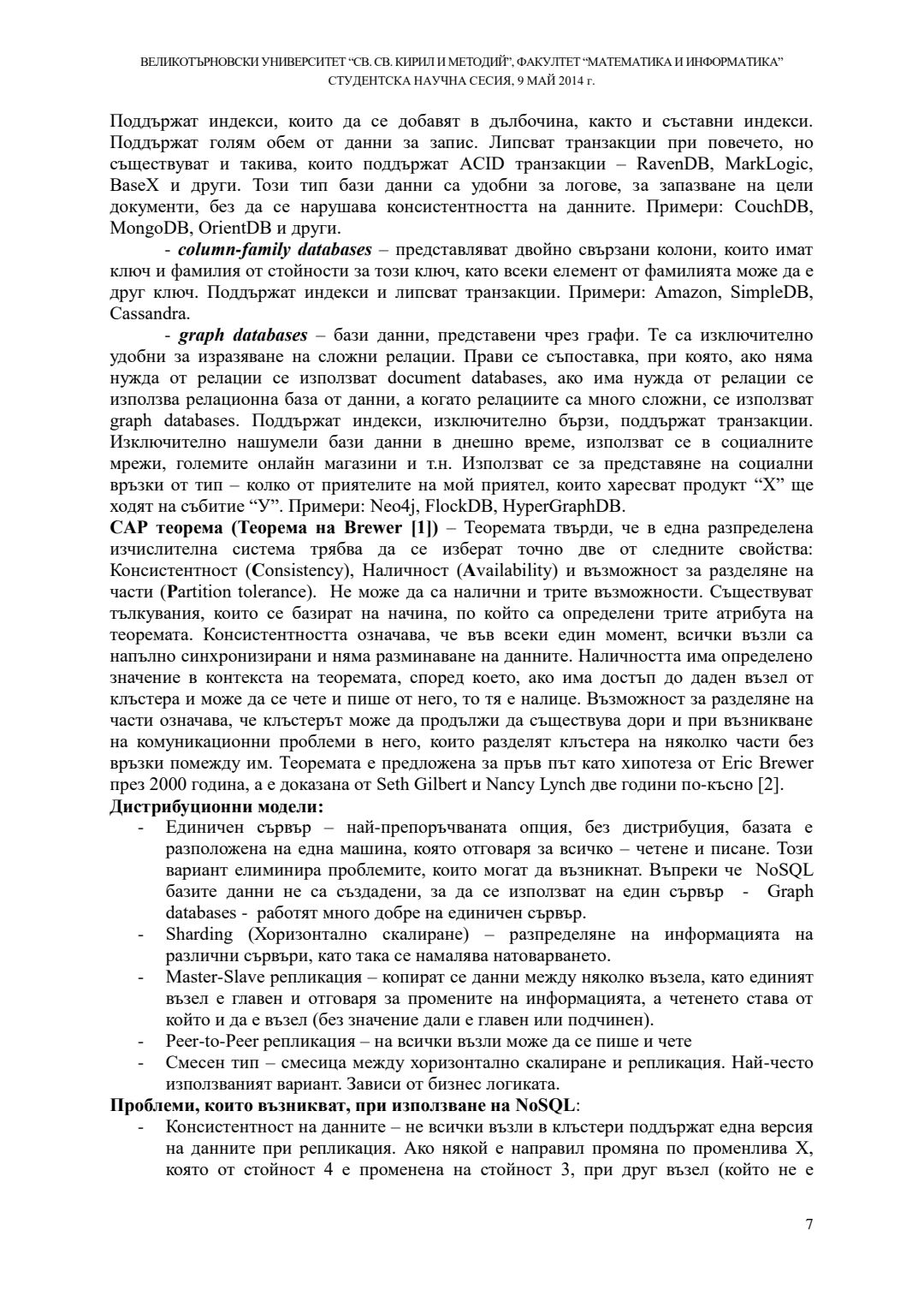 ВЕЛИКОТЪРНОВСКИ УНИВЕРСИТЕТ "СВ. СВ. КИРИЛ И МЕТОДИЙ", ФАКУЛТЕТ "МАТЕМАТИКА И ИНФОРМАТИКА"
СТУДЕНТСКА НАУЧНА СЕСИЯ, 9 МАЙ 2014 г.

Поддържат индекси, които да се добавят в дълбочина, както и съставни индекси. Поддържат голям обем от данни за запис. Липсват транзакции при повечето, но съществуват и такива, които поддържат ACID транзакции – RavenDB, MarkLogic, BaseX и други. Този тип бази данни са удобни за логове, за запазване на цели документи, без да се нарушава консистентността на данните. Примери: CouchDB, MongoDB, OrientDB и други.

- column-family databases – представляват двойно свързани колони, които имат ключ и фамилия от стойности за този ключ, като всеки елемент от фамилията може да е друг ключ. Поддържат индекси и липсват транзакции. Примери: Amazon, SimpleDB, Cassandra.

- graph databases – бази данни, представени чрез графи. Те са изключително удобни за изразяване на сложни релации. Прави се съпоставка, при която, ако няма нужда от релации се използват document databases, ако има нужда от релации се използва релационна база от данни, а когато релациите са много сложни, се използват graph databases. Поддържат индекси, изключително бързи, поддържат транзакции. Изключително нашумели бази данни в днешно време, използват се в социалните мрежи, големите онлайн магазини и т.н. Използват се за представяне на социални връзки от тип – колко от приятелите на мой приятел, които харесват продукт "Х" ще ходят на събитие "У". Примери: Neo4j, FlockDB, HyperGraphDB.

CAP теорема (Теорема на Brewer [1]) – Теоремата твърди, че в една разпределена изчислителна система трябва да се изберат точно две от следните свойства: Консистентност (Consistency), Наличност (Availability) и възможност за разделяне на части (Partition tolerance). Не може да са налични и трите възможности. Съществуват тълкувания, които се базират на начина, по който са определени трите атрибута на теоремата. Консистентността означава, че във всеки един момент, всички възли са напълно синхронизирани и няма разминаване на данните. Наличността има определено значение в контекста на теоремата, според което, ако има достъп до даден възел от клъстера и може да се чете и пише от него, то тя е налице. Възможност за разделяне на части означава, че клъстерът може да продължи да съществува дори и при възникване на комуникационни проблеми в него, които разделят клъстера на няколко части без връзки помежду им. Теоремата е предложена за пръв път като хипотеза от Eric Brewer през 2000 година, а е доказана от Seth Gilbert и Nancy Lynch две години по-късно [2].

Дистрибуционни модели:
- Единичен сървър – най-препоръчваната опция, без дистрибуция, базата е разположена на една машина, която отговаря за всичко – четене и писане. Този вариант елиминира проблемите, които могат да възникнат. Въпреки че NoSQL базите данни не са създадени, за да се използват на един сървър - Graph databases - работят много добре на единичен сървър.
- Sharding (Хоризонтално скалиране) – разпределяне на информацията на различни сървъри, като така се намалява натоварването.
- Master-Slave репликация – копират се данни между няколко възела, като единият възел е главен и отговаря за промените на информацията, а четенето става от който и да е възел (без значение дали е главен или подчинен).
- Peer-to-Peer репликация – на всички възли може да се пише и чете
- Смесен тип – смесица между хоризонтално скалиране и репликация. Най-често използваният вариант. Зависи от бизнес логиката.

Проблеми, които възникват, при използване на NoSQL:
- Консистентност на данните – не всички възли в клъстери поддържат една версия на данните при репликация. Ако някой е направил промяна по променлива Х, която от стойност 4 е променена на стойност 3, при друг възел (който не е

7